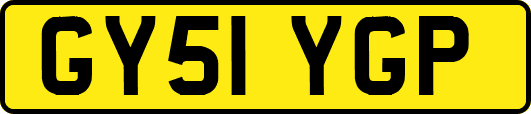 GY51 YGP